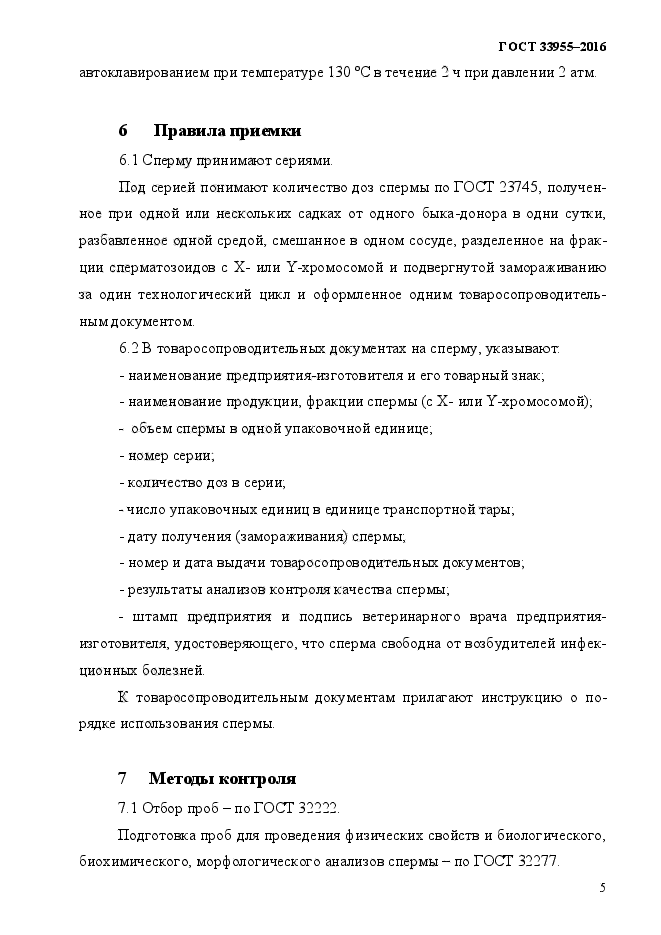 ГОСТ 33955–2016

автоклавированием при температуре 130 °С в течение 2 ч при давлении 2 атм.

6 Правила приемки

6.1 Сперму принимают сериями.

Под серией понимают количество доз спермы по ГОСТ 23745, полученное при одной или нескольких садках от одного быка-донора в одни сутки, разбавленное одной средой, смешанное в одном сосуде, разделенное на фракции сперматозоидов с X- или Y-хромосомой и подвергнутой замораживанию за один технологический цикл и оформленное одним товаросопроводительным документом.

6.2 В товаросопроводительных документах на сперму, указывают:

- наименование предприятия-изготовителя и его товарный знак;

- наименование продукции, фракции спермы (с X- или Y-хромосомой);

- объем спермы в одной упаковочной единице;

- номер серии;

- количество доз в серии;

- число упаковочных единиц в единице транспортной тары;

- дату получения (замораживания) спермы;

- номер и дата выдачи товаросопроводительных документов;

- результаты анализов контроля качества спермы;

- штамп предприятия и подпись ветеринарного врача предприятия-изготовителя, удостоверяющего, что сперма свободна от возбудителей инфекционных болезней.

К товаросопроводительным документам прилагают инструкцию о порядке использования спермы.

7 Методы контроля

7.1 Отбор проб – по ГОСТ 32222.

Подготовка проб для проведения физических свойств и биологического, биохимического, морфологического анализов спермы – по ГОСТ 32277.

5